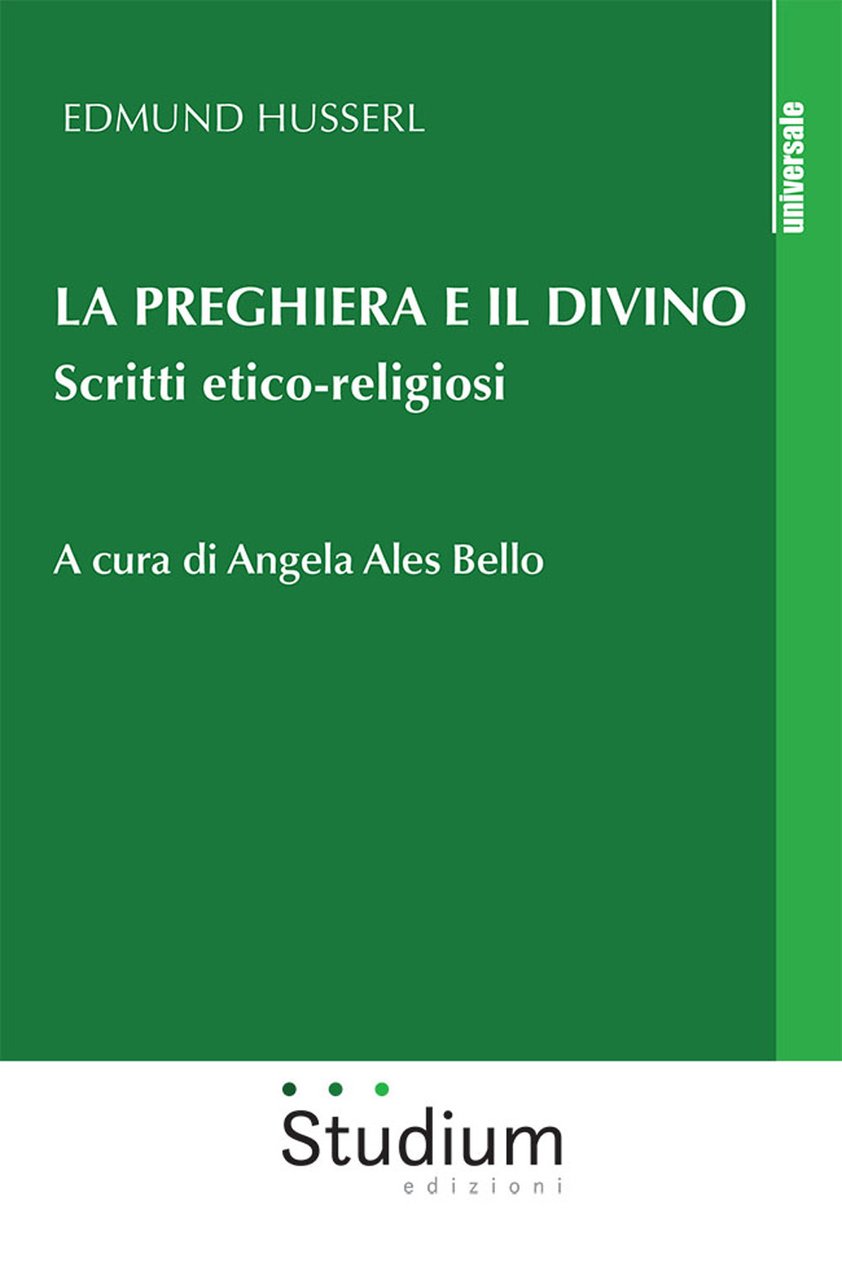 EDMUND HUSSERL

universale

LA PREGHIERA E IL DIVINO
Scritti etico-religiosi

A cura di Angela Ales Bello

Studium
edizioni